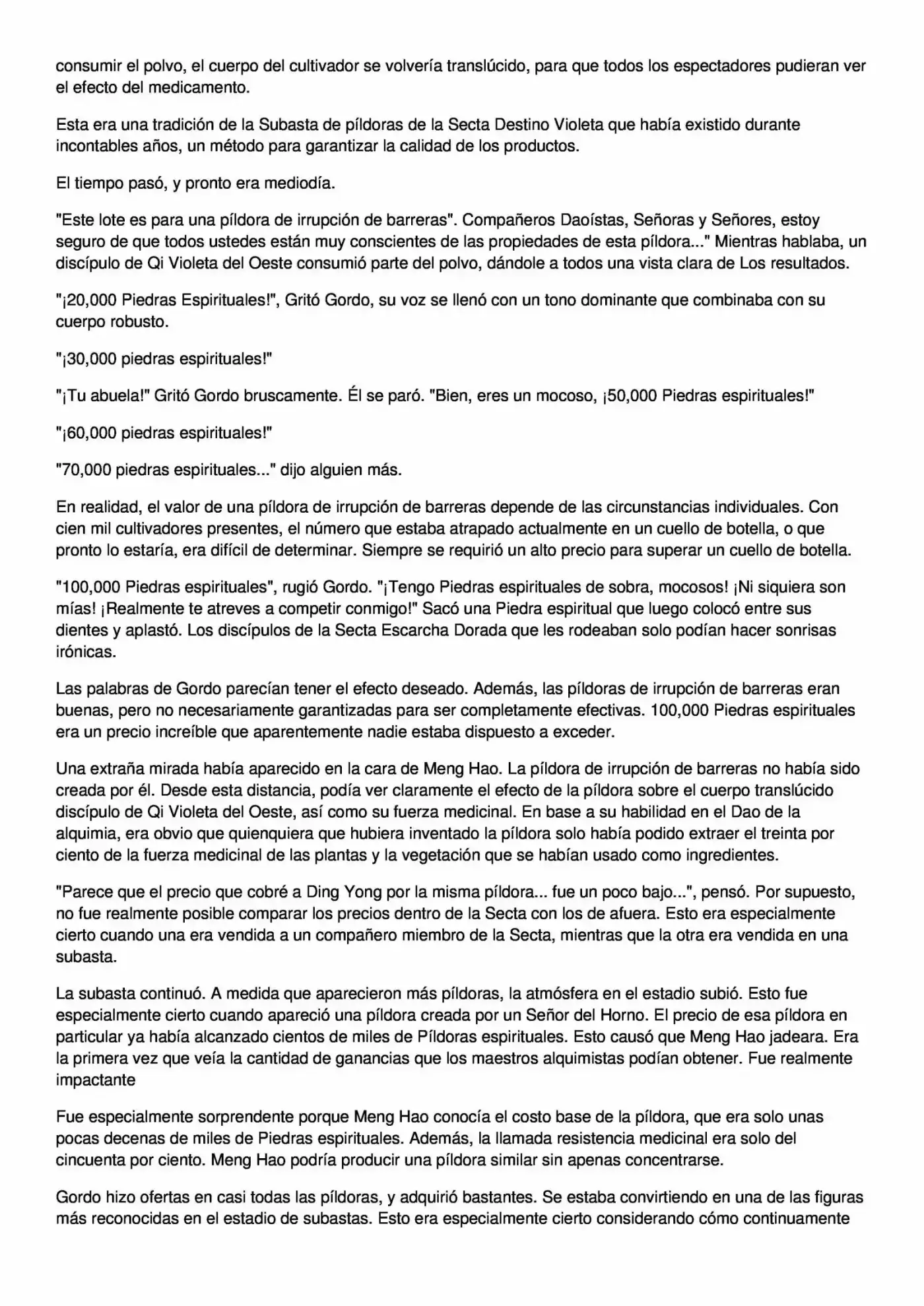 consumir el polvo, el cuerpo del cultivador se volvería translúcido, para que todos los espectadores pudieran ver el efecto del medicamento.

Esta era una tradición de la Subasta de píldoras de la Secta Destino Violeta que había existido durante incontables años, un método para garantizar la calidad de los productos.

El tiempo pasó, y pronto era mediodía.

"Este lote es para una píldora de irrupción de barreras". Compañeros Daoístas, Señoras y Señores, estoy seguro de que todos ustedes están muy conscientes de las propiedades de esta píldora..." Mientras hablaba, un discípulo de Qi Violeta del Oeste consumió parte del polvo, dándole a todos una vista clara de Los resultados.

"¡20,000 Piedras Espirituales!", Gritó Gordo, su voz se llenó con un tono dominante que combinaba con su cuerpo robusto.

"¡30,000 piedras espirituales!"

"¡Tu abuela!" Gritó Gordo bruscamente. Él se paró. "Bien, eres un mocoso, ¡50,000 Piedras espirituales!"

"¡60,000 piedras espirituales!"

"70,000 piedras espirituales..." dijo alguien más.

En realidad, el valor de una píldora de irrupción de barreras depende de las circunstancias individuales. Con cien mil cultivadores presentes, el número que estaba atrapado actualmente en un cuello de botella, o que pronto lo estaría, era difícil de determinar. Siempre se requirió un alto precio para superar un cuello de botella.

"100,000 Piedras espirituales", rugió Gordo. "¡Tengo Piedras espirituales de sobra, mocosos! ¡Ni siquiera son mías! ¡Realmente te atreves a competir conmigo!" Sacó una Piedra espiritual que luego colocó entre sus dientes y aplastó. Los discípulos de la Secta Escarcha Dorada que les rodeaban solo podían hacer sonrisas irónicas.

Las palabras de Gordo parecían tener el efecto deseado. Además, las píldoras de irrupción de barreras eran buenas, pero no necesariamente garantizadas para ser completamente efectivas. 100,000 Piedras espirituales era un precio increíble que aparentemente nadie estaba dispuesto a exceder.

Una extraña mirada había aparecido en la cara de Meng Hao. La píldora de irrupción de barreras no había sido creada por él. Desde esta distancia, podía ver claramente el efecto de la píldora sobre el cuerpo translúcido discípulo de Qi Violeta del Oeste, así como su fuerza medicinal. En base a su habilidad en el Dao de la alquimia, era obvio que quienquiera que hubiera inventado la píldora solo había podido extraer el treinta por ciento de la fuerza medicinal de las plantas y la vegetación que se habían usado como ingredientes.

"Parece que el precio que cobré a Ding Yong por la misma píldora... fue un poco bajo...", pensó. Por supuesto, no fue realmente posible comparar los precios dentro de la Secta con los de afuera. Esto era especialmente cierto cuando una era vendida a un compañero miembro de la Secta, mientras que la otra era vendida en una subasta.

La subasta continuó. A medida que aparecieron más píldoras, la atmósfera en el estadio subió. Esto fue especialmente cierto cuando apareció una píldora creada por un Señor del Horno. El precio de esa píldora en particular ya había alcanzado cientos de miles de Píldoras espirituales. Esto causó que Meng Hao jadeara. Era la primera vez que veía la cantidad de ganancias que los maestros alquimistas podían obtener. Fue realmente impactante

Fue especialmente sorprendente porque Meng Hao conocía el costo base de la píldora, que era solo unas pocas decenas de miles de Piedras espirituales. Además, la llamada resistencia medicinal era solo del cincuenta por ciento. Meng Hao podría producir una píldora similar sin apenas concentrarse.

Gordo hizo ofertas en casi todas las píldoras, y adquirió bastantes. Se estaba convirtiendo en una de las figuras más reconocidas en el estadio de subastas. Esto era especialmente cierto considerando cómo continuamente